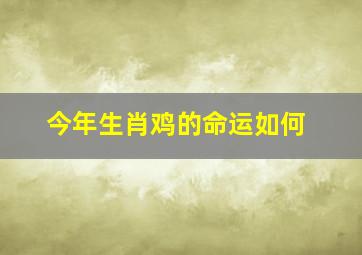 今年生肖鸡的命运如何